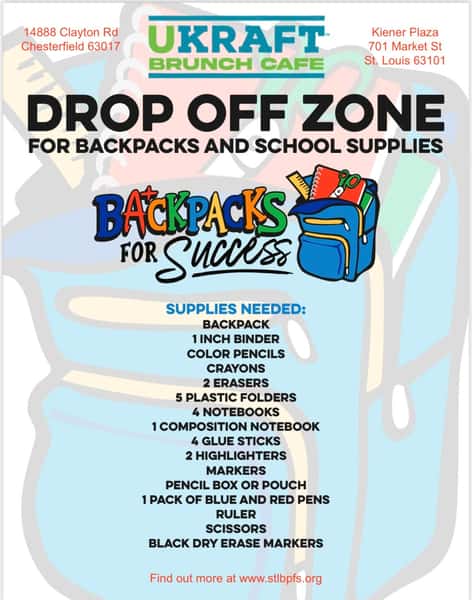 14888 Clayton Rd
Chesterfield 63017

UKRAFT
BRUNCH CAFE

Kiener Plaza
701 Market St
St. Louis 63101

DROP OFF ZONE
FOR BACKPACKS AND SCHOOL SUPPLIES

BACKPACKS
FOR Success

SUPPLIES NEEDED:
BACKPACK
1 INCH BINDER
COLOR PENCILS
CRAYONS
2 ERASERS
5 PLASTIC FOLDERS
4 NOTEBOOKS
1 COMPOSITION NOTEBOOK
4 GLUE STICKS
2 HIGHLIGHTERS
MARKERS
PENCIL BOX OR POUCH
1 PACK OF BLUE AND RED PENS
RULER
SCISSORS
BLACK DRY ERASE MARKERS

Find out more at www.stlbpfs.org